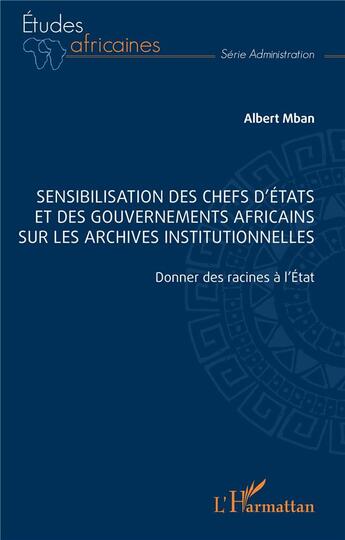 Études africaines

Série Administration

Albert Mban

SENSIBILISATION DES CHEFS D'ÉTATS ET DES GOUVERNEMENTS AFRICAINS SUR LES ARCHIVES INSTITUTIONNELLES

Donner des racines à l'État

L'Harmattan